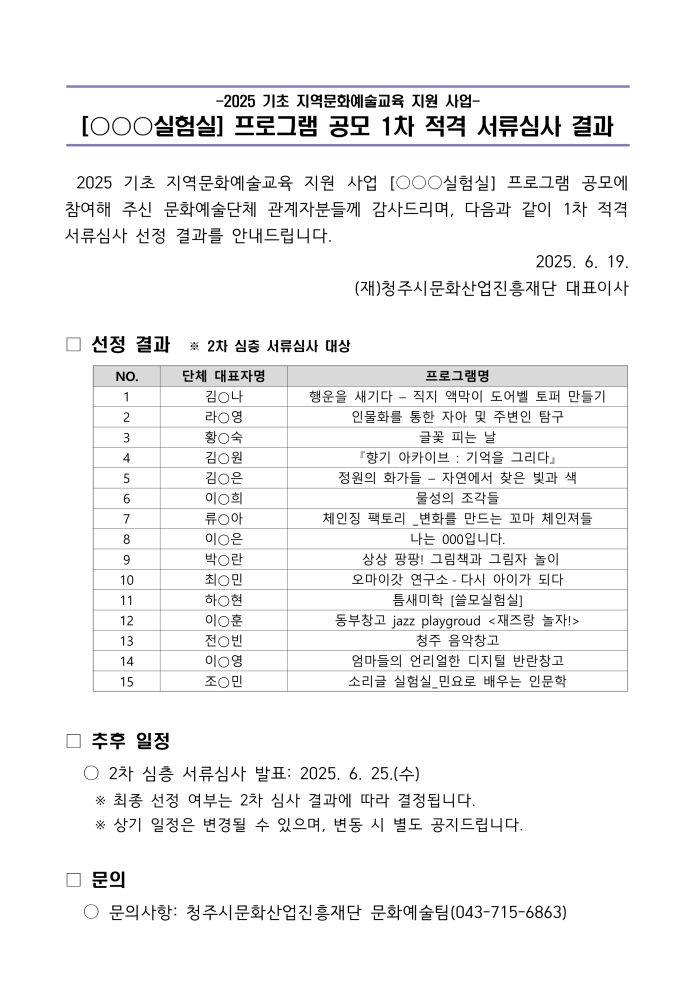 -2025 기초 지역문화예술교육 지원 사업-
[○○○실험실] 프로그램 공모 1차 적격 서류심사 결과

2025 기초 지역문화예술교육 지원 사업 [○○○실험실] 프로그램 공모에 참여해 주신 문화예술단체 관계자분들께 감사드리며, 다음과 같이 1차 적격 서류심사 선정 결과를 안내드립니다.

2025. 6. 19.

(재)청주시문화산업진흥재단 대표이사

□ 선정 결과 ※ 2차 심층 서류심사 대상

| NO. | 단체 대표자명 | 프로그램명 |
|---|---|---|
| 1 | 김○나 | 행운을 새기다 – 직지 액막이 도어벨 토퍼 만들기 |
| 2 | 라○영 | 인물화를 통한 자아 및 주변인 탐구 |
| 3 | 황○숙 | 글꽃 피는 날 |
| 4 | 김○원 | 『향기 아카이브 : 기억을 그리다』 |
| 5 | 김○은 | 정원의 화가들 – 자연에서 찾은 빛과 색 |
| 6 | 이○희 | 물성의 조각들 |
| 7 | 류○아 | 체인징 팩토리 _변화를 만드는 꼬마 체인져들 |
| 8 | 이○은 | 나는 000입니다. |
| 9 | 박○란 | 상상 팡팡! 그림책과 그림자 놀이 |
| 10 | 최○민 | 오마이갓 연구소 - 다시 아이가 되다 |
| 11 | 하○현 | 틈새미학 [쓸모실험실] |
| 12 | 이○훈 | 동부창고 jazz playgroud <재즈랑 놀자!> |
| 13 | 전○빈 | 청주 음악창고 |
| 14 | 이○영 | 엄마들의 언리얼한 디지털 반란창고 |
| 15 | 조○민 | 소리글 실험실_민요로 배우는 인문학 |

□ 추후 일정

○ 2차 심층 서류심사 발표: 2025. 6. 25.(수)
※ 최종 선정 여부는 2차 심사 결과에 따라 결정됩니다.
※ 상기 일정은 변경될 수 있으며, 변동 시 별도 공지드립니다.

□ 문의

○ 문의사항: 청주시문화산업진흥재단 문화예술팀(043-715-6863)